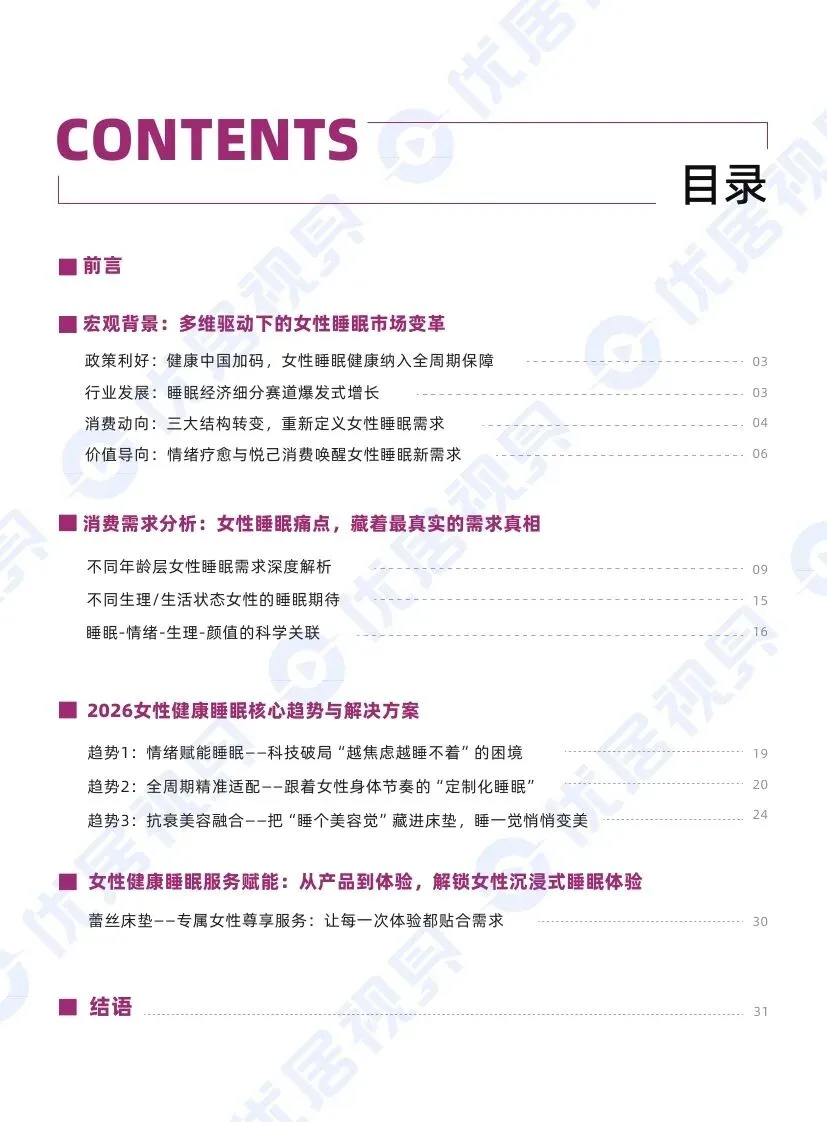 CONTENTS

目录

■ 前言

■ 宏观背景：多维驱动下的女性睡眠市场变革

政策利好：健康中国加码，女性睡眠健康纳入全周期保障 03

行业发展：睡眠经济细分赛道爆发式增长 03

消费动向：三大结构转变，重新定义女性睡眠需求 04

价值导向：情绪疗愈与悦己消费唤醒女性睡眠新需求 06

■ 消费需求分析：女性睡眠痛点，藏着最真实的需求真相

不同年龄层女性睡眠需求深度解析 09

不同生理/生活状态女性的睡眠期待 15

睡眠-情绪-生理-颜值的科学关联 16

■ 2026女性健康睡眠核心趋势与解决方案

趋势1：情绪赋能睡眠——科技破局“越焦虑越睡不着”的困境 19

趋势2：全周期精准适配——跟着女性身体节奏的“定制化睡眠” 20

趋势3：抗衰美容融合——把“睡个美容觉”藏进床垫，睡一觉悄悄变美 24

■ 女性健康睡眠服务赋能：从产品到体验，解锁女性沉浸式睡眠体验

蕾丝床垫——专属女性尊享服务：让每一次体验都贴合需求 30

■ 结语 31

优居视界